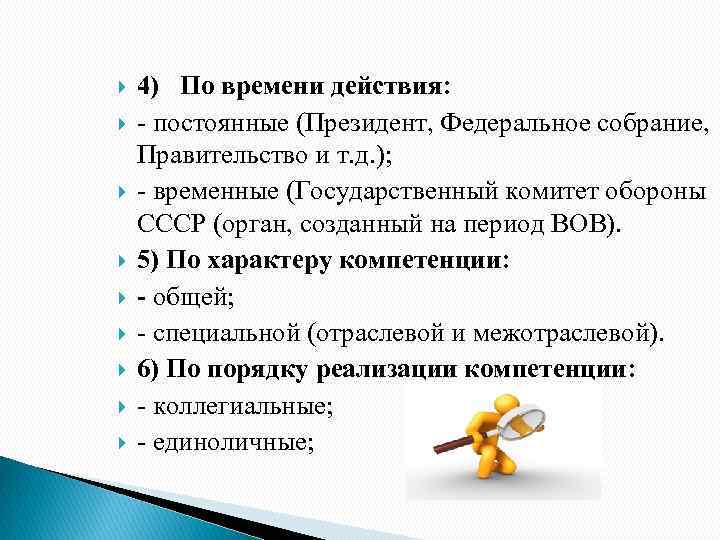 4) По времени действия:

- постоянные (Президент, Федеральное собрание, Правительство и т.д.);

- временные (Государственный комитет обороны СССР (орган, созданный на период ВОВ).

5) По характеру компетенции:

- общей;

- специальной (отраслевой и межотраслевой).

6) По порядку реализации компетенции:

- коллегиальные;

- единоличные;